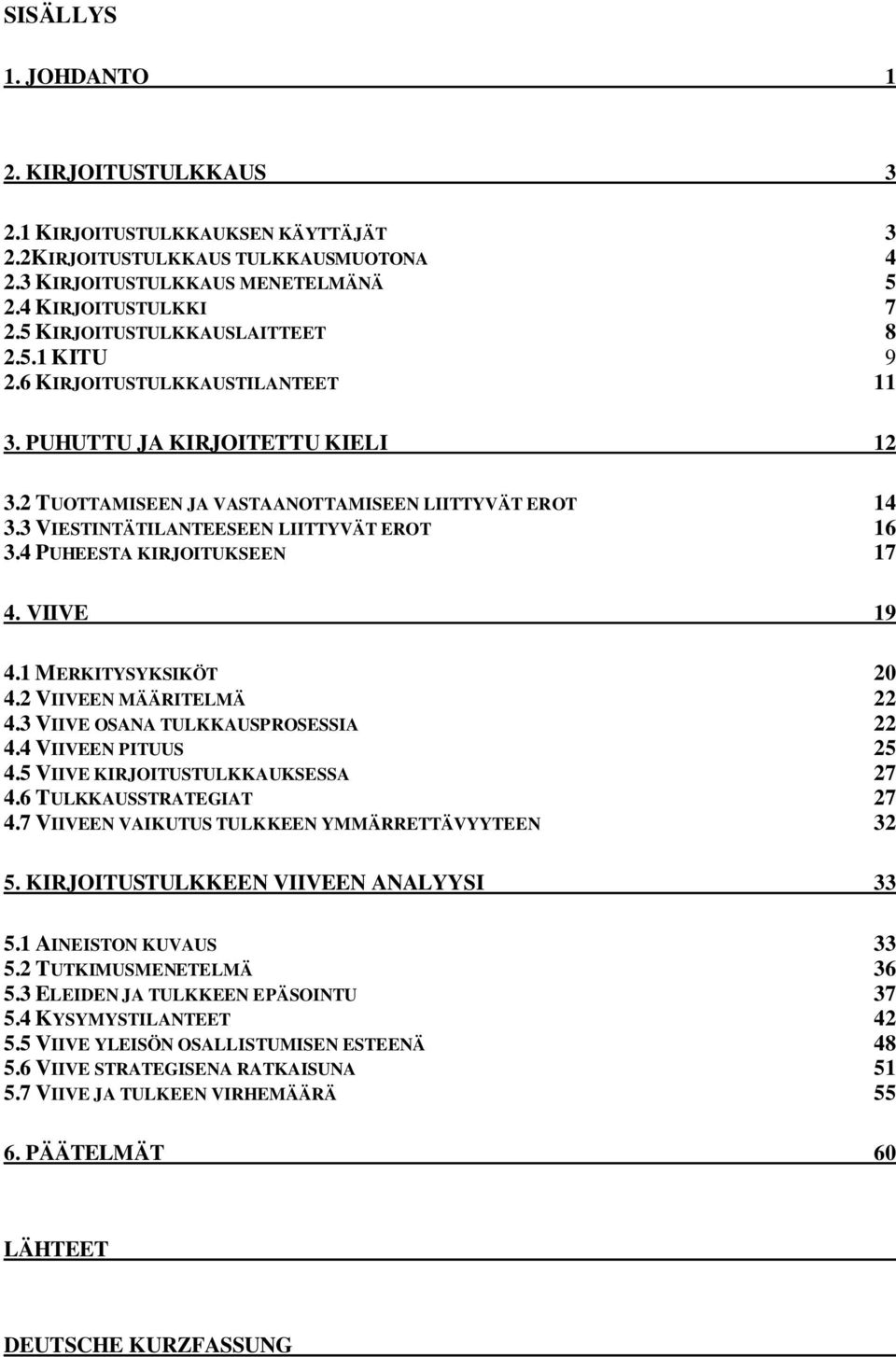 SISÄLLYS

1. JOHDANTO 1

2. KIRJOITUSTULKKAUS 3

2.1 KIRJOITUSTULKKAUKSEN KÄYTTÄJÄT 3
2.2KIRJOITUSTULKKAUS TULKKAUSMUOTONA 4
2.3 KIRJOITUSTULKKAUS MENETELMÄNÄ 5
2.4 KIRJOITUSTULKKI 7
2.5 KIRJOITUSTULKKAUSLAITTEET 8
2.5.1 KITU 9
2.6 KIRJOITUSTULKKAUSTILANTEET 11

3. PUHUTTU JA KIRJOITETTU KIELI 12

3.2 TUOTTAMISEEN JA VASTAANOTTAMISEEN LIITTYVÄT EROT 14
3.3 VIESTINTÄTILANTEESEEN LIITTYVÄT EROT 16
3.4 PUHEESTA KIRJOITUKSEEN 17

4. VIIVE 19

4.1 MERKITYSYKSIKÖT 20
4.2 VIIVEEN MÄÄRITELMÄ 22
4.3 VIIVE OSANA TULKKAUSPROSESSIA 22
4.4 VIIVEEN PITUUS 25
4.5 VIIVE KIRJOITUSTULKKAUKSESSA 27
4.6 TULKKAUSSTRATEGIAT 27
4.7 VIIVEEN VAIKUTUS TULKKEEN YMMÄRRETTÄVYYTEEN 32

5. KIRJOITUSTULKKEEN VIIVEEN ANALYYSI 33

5.1 AINEISTON KUVAUS 33
5.2 TUTKIMUSMENETELMÄ 36
5.3 ELEIDEN JA TULKKEEN EPÄSOINTU 37
5.4 KYSYMYSTILANTEET 42
5.5 VIIVE YLEISÖN OSALLISTUMISEN ESTEENÄ 48
5.6 VIIVE STRATEGISENA RATKAISUNA 51
5.7 VIIVE JA TULKEEN VIRHEMÄÄRÄ 55

6. PÄÄTELMÄT 60

LÄHTEET

DEUTSCHE KURZFASSUNG